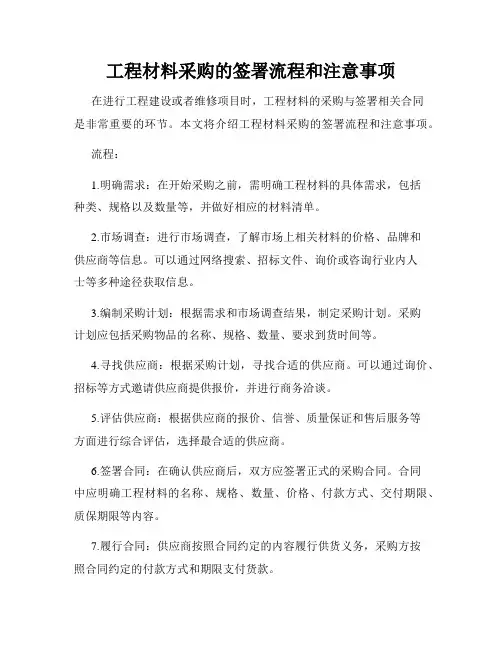 工程材料采购的签署流程和注意事项

在进行工程建设或者维修项目时，工程材料的采购与签署相关合同是非常重要的环节。本文将介绍工程材料采购的签署流程和注意事项。

流程：

1.明确需求：在开始采购之前，需明确工程材料的具体需求，包括种类、规格以及数量等，并做好相应的材料清单。

2.市场调查：进行市场调查，了解市场上相关材料的价格、品牌和供应商等信息。可以通过网络搜索、招标文件、询价或咨询行业内人士等多种途径获取信息。

3.编制采购计划：根据需求和市场调查结果，制定采购计划。采购计划应包括采购物品的名称、规格、数量、要求到货时间等。

4.寻找供应商：根据采购计划，寻找合适的供应商。可以通过询价、招标等方式邀请供应商提供报价，并进行商务洽谈。

5.评估供应商：根据供应商的报价、信誉、质量保证和售后服务等方面进行综合评估，选择最合适的供应商。

6.签署合同：在确认供应商后，双方应签署正式的采购合同。合同中应明确工程材料的名称、规格、数量、价格、付款方式、交付期限、质保期限等内容。

7.履行合同：供应商按照合同约定的内容履行供货义务，采购方按照合同约定的付款方式和期限支付货款。